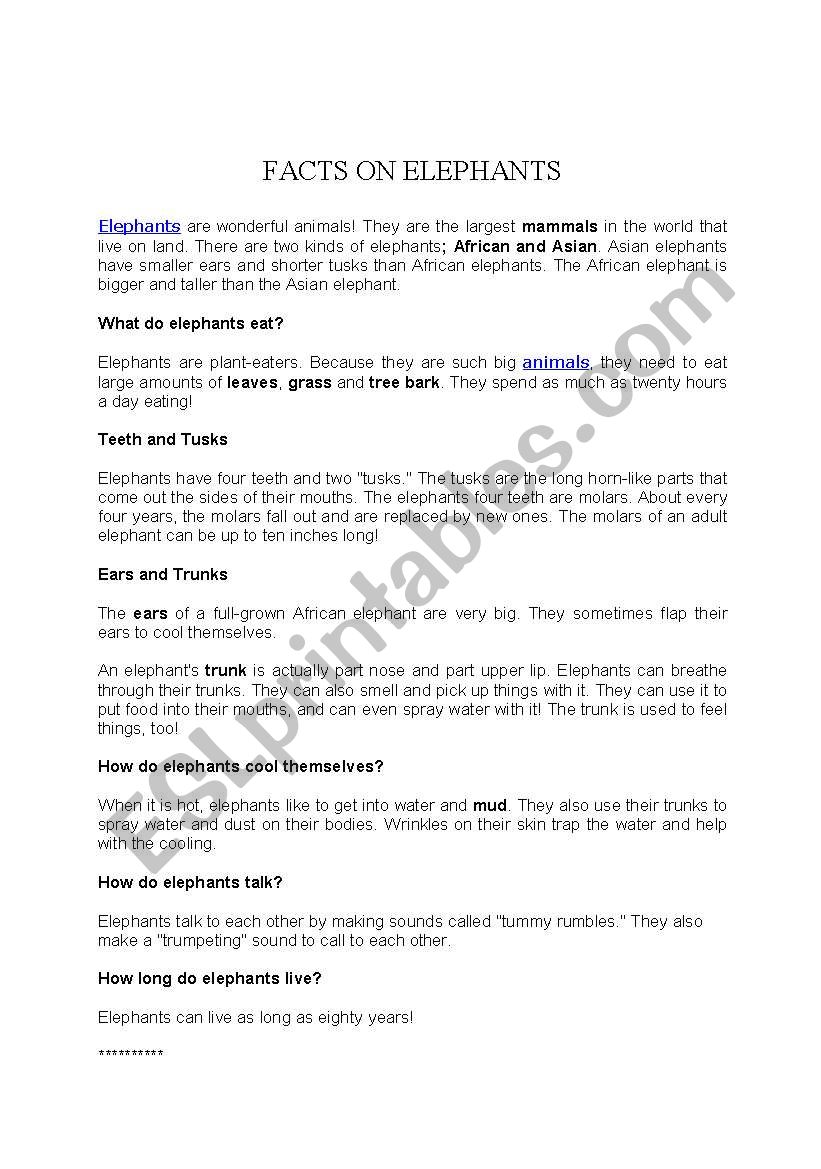 FACTS ON ELEPHANTS

Elephants are wonderful animals! They are the largest mammals in the world that live on land. There are two kinds of elephants; African and Asian. Asian elephants have smaller ears and shorter tusks than African elephants. The African elephant is bigger and taller than the Asian elephant.

What do elephants eat?

Elephants are plant-eaters. Because they are such big animals, they need to eat large amounts of leaves, grass and tree bark. They spend as much as twenty hours a day eating!

Teeth and Tusks

Elephants have four teeth and two "tusks." The tusks are the long horn-like parts that come out the sides of their mouths. The elephants four teeth are molars. About every four years, the molars fall out and are replaced by new ones. The molars of an adult elephant can be up to ten inches long!

Ears and Trunks

The ears of a full-grown African elephant are very big. They sometimes flap their ears to cool themselves.

An elephant's trunk is actually part nose and part upper lip. Elephants can breathe through their trunks. They can also smell and pick up things with it. They can use it to put food into their mouths, and can even spray water with it! The trunk is used to feel things, too!

How do elephants cool themselves?

When it is hot, elephants like to get into water and mud. They also use their trunks to spray water and dust on their bodies. Wrinkles on their skin trap the water and help with the cooling.

How do elephants talk?

Elephants talk to each other by making sounds called "tummy rumbles." They also make a "trumpeting" sound to call to each other.

How long do elephants live?

Elephants can live as long as eighty years!

**********

ESLprintables.com